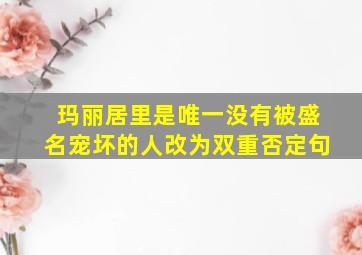 玛丽居里是唯一没有被盛名宠坏的人改为双重否定句